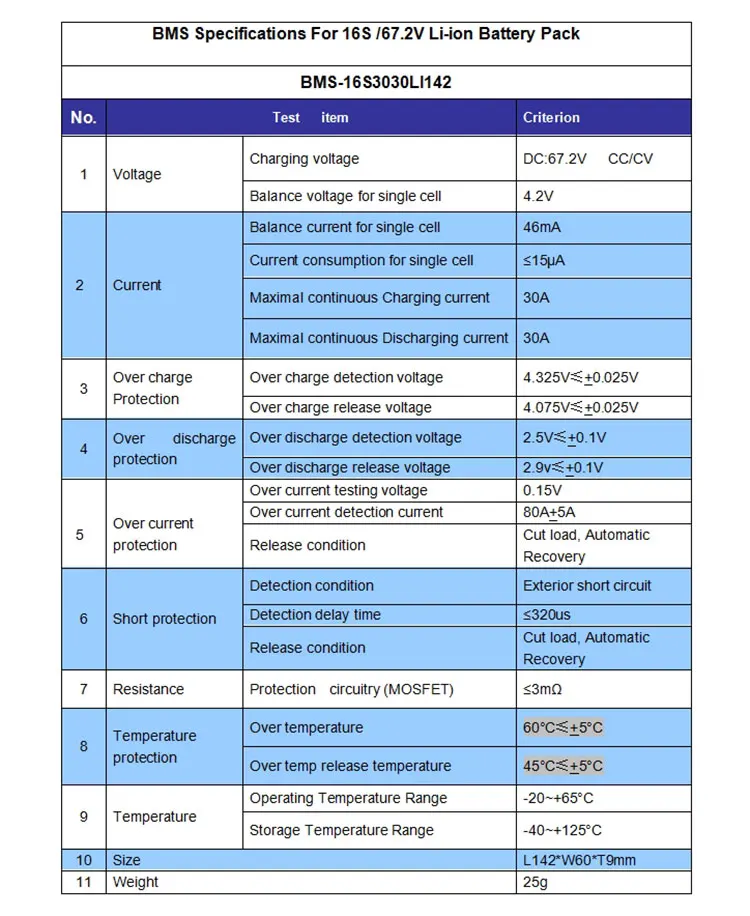 BMS Specifications For 16S /67.2V Li-ion Battery Pack

BMS-16S3030LI142

| No. | Test item | | Criterion |
|---|---|---|---|
| 1 | Voltage | Charging voltage | DC:67.2V CC/CV |
| | | Balance voltage for single cell | 4.2V |
| 2 | Current | Balance current for single cell | 46mA |
| | | Current consumption for single cell | ≤15μA |
| | | Maximal continuous Charging current | 30A |
| | | Maximal continuous Discharging current | 30A |
| 3 | Over charge Protection | Over charge detection voltage | 4.325V≤±0.025V |
| | | Over charge release voltage | 4.075V≤±0.025V |
| 4 | Over discharge protection | Over discharge detection voltage | 2.5V≤±0.1V |
| | | Over discharge release voltage | 2.9v≤±0.1V |
| 5 | Over current protection | Over current testing voltage | 0.15V |
| | | Over current detection current | 80A±5A |
| | | Release condition | Cut load, Automatic Recovery |
| 6 | Short protection | Detection condition | Exterior short circuit |
| | | Detection delay time | ≤320us |
| | | Release condition | Cut load, Automatic Recovery |
| 7 | Resistance | Protection circuitry (MOSFET) | ≤3mΩ |
| 8 | Temperature protection | Over temperature | 60°C≤±5°C |
| | | Over temp release temperature | 45°C≤±5°C |
| 9 | Temperature | Operating Temperature Range | -20~+65°C |
| | | Storage Temperature Range | -40~+125°C |
| 10 | Size | | L142*W60*T9mm |
| 11 | Weight | | 25g |